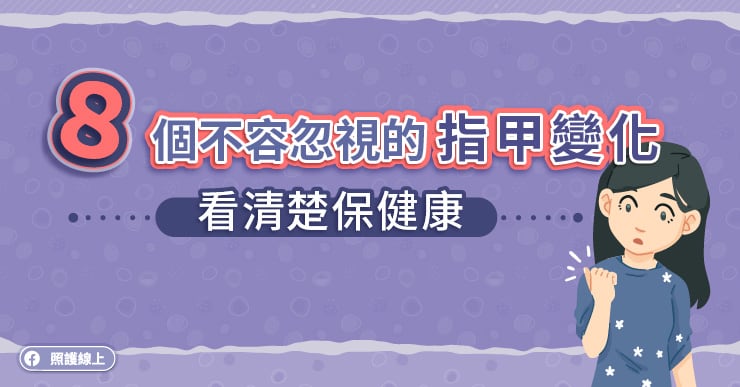 8 個不容忽視的 指甲變化

看清楚保健康

照護線上